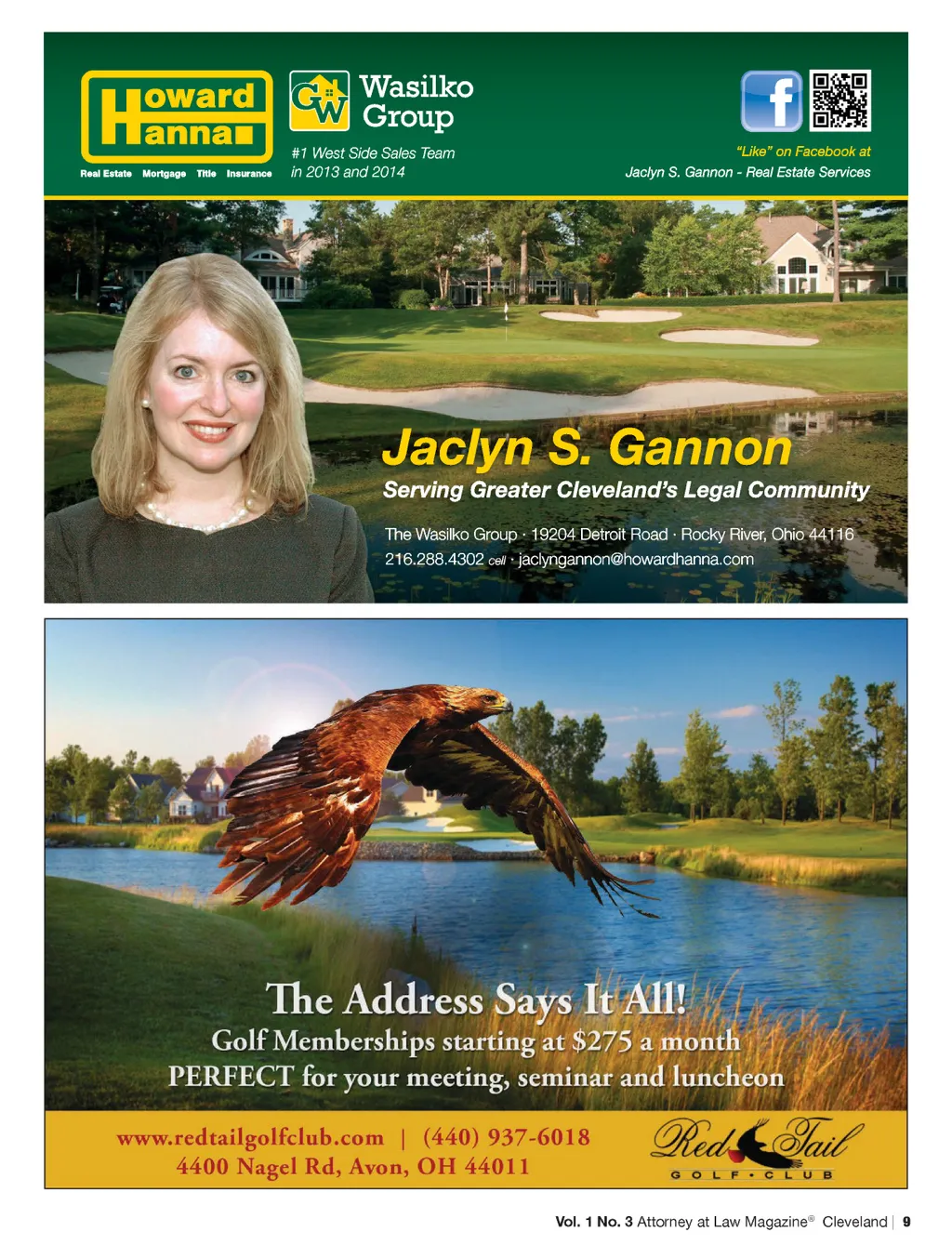 Howard Hanna

Real Estate Mortgage Title Insurance

GW Wasilko Group

#1 West Side Sales Team in 2013 and 2014

"Like" on Facebook at Jaclyn S. Gannon - Real Estate Services

Jaclyn S. Gannon

Serving Greater Cleveland's Legal Community

The Wasilko Group · 19204 Detroit Road · Rocky River, Ohio 44116
216.288.4302 cell · jaclyngannon@howardhanna.com

The Address Says It All!
Golf Memberships starting at $275 a month
PERFECT for your meeting, seminar and luncheon

www.redtailgolfclub.com | (440) 937-6018
4400 Nagel Rd, Avon, OH 44011

Red Tail
GOLF • CLUB

Vol. 1 No. 3 Attorney at Law Magazine® Cleveland | 9